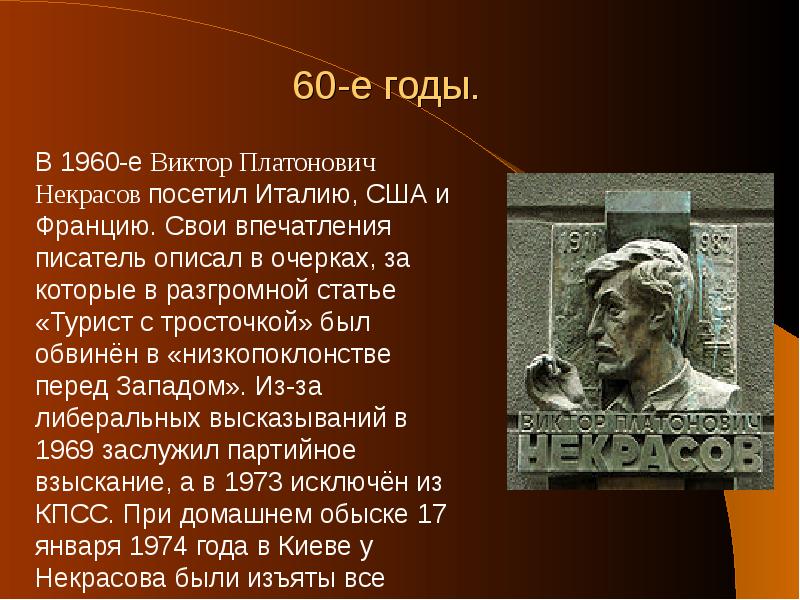 60-е годы.

В 1960-е Виктор Платонович Некрасов посетил Италию, США и Францию. Свои впечатления писатель описал в очерках, за которые в разгромной статье «Турист с тросточкой» был обвинён в «низкопоклонстве перед Западом». Из-за либеральных высказываний в 1969 заслужил партийное взыскание, а в 1973 исключён из КПСС. При домашнем обыске 17 января 1974 года в Киеве у Некрасова были изъяты все

1911 1987

ВИКТОР ПЛАТОНОВИЧ
НЕКРАСОВ